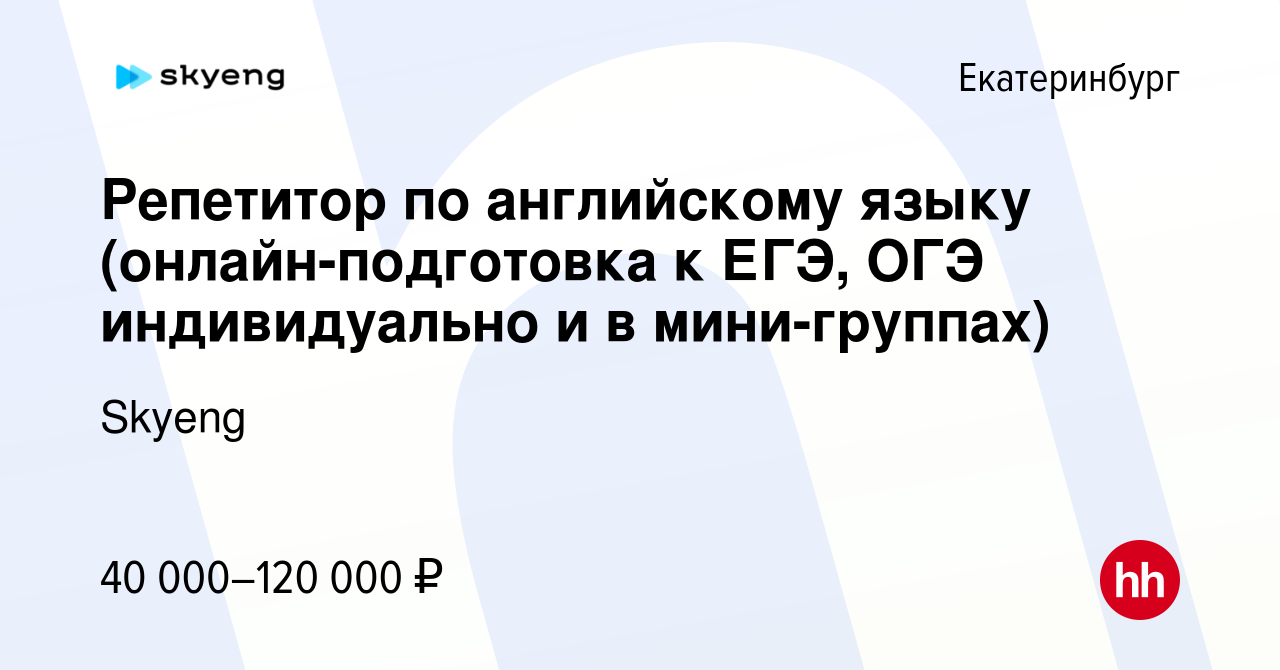 skyeng

Екатеринбург

Репетитор по английскому языку (онлайн-подготовка к ЕГЭ, ОГЭ индивидуально и в мини-группах)

Skyeng

40 000–120 000 ₽

hh